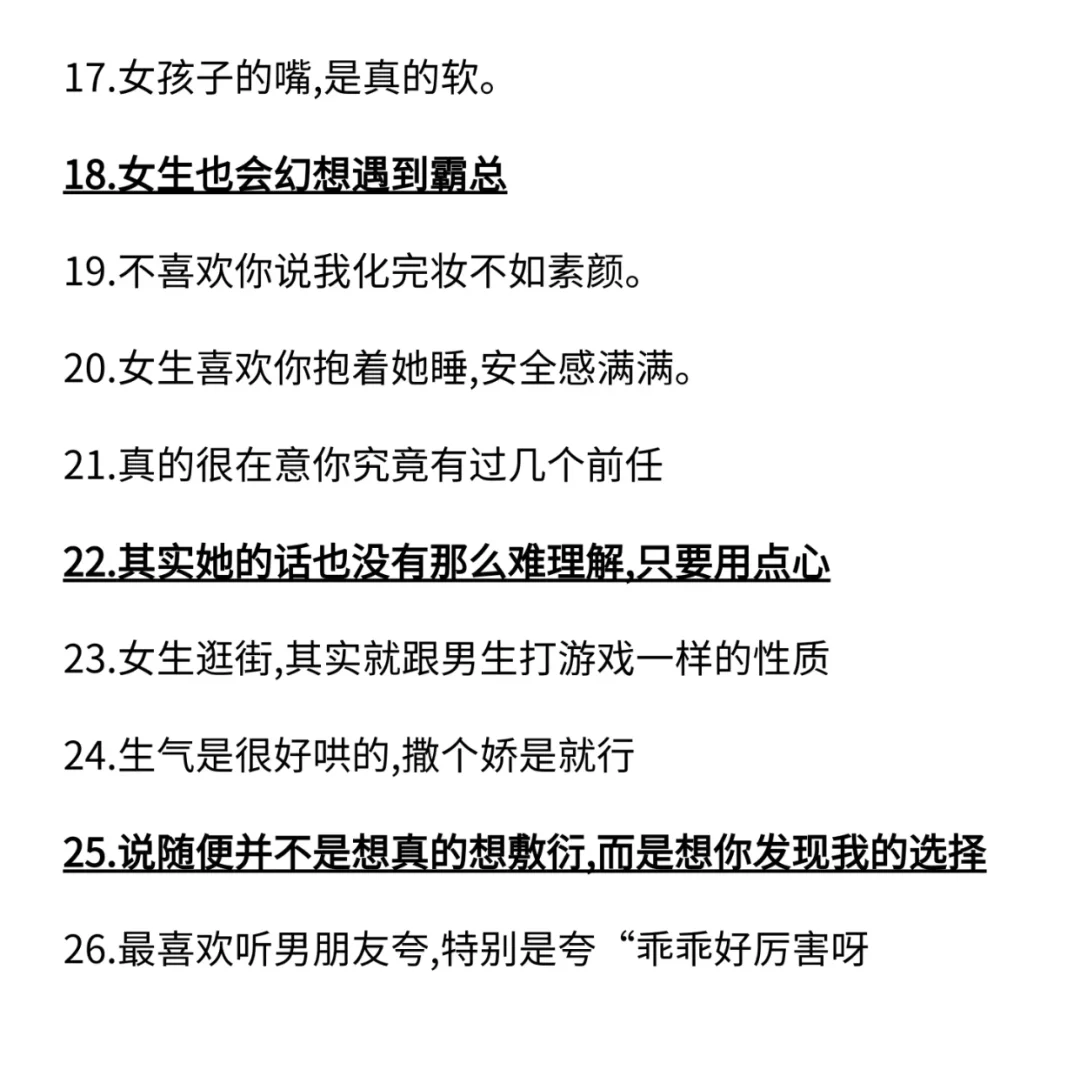 17.女孩子的嘴,是真的软。

18.女生也会幻想遇到霸总

19.不喜欢你说我化完妆不如素颜。

20.女生喜欢你抱着她睡,安全感满满。

21.真的很在意你究竟有过几个前任

22.其实她的话也没有那么难理解,只要用点心

23.女生逛街,其实就跟男生打游戏一样的性质

24.生气是很好哄的,撒个娇是就行

25.说随便并不是想真的想敷衍,而是想你发现我的选择

26.最喜欢听男朋友夸,特别是夸“乖乖好厉害呀